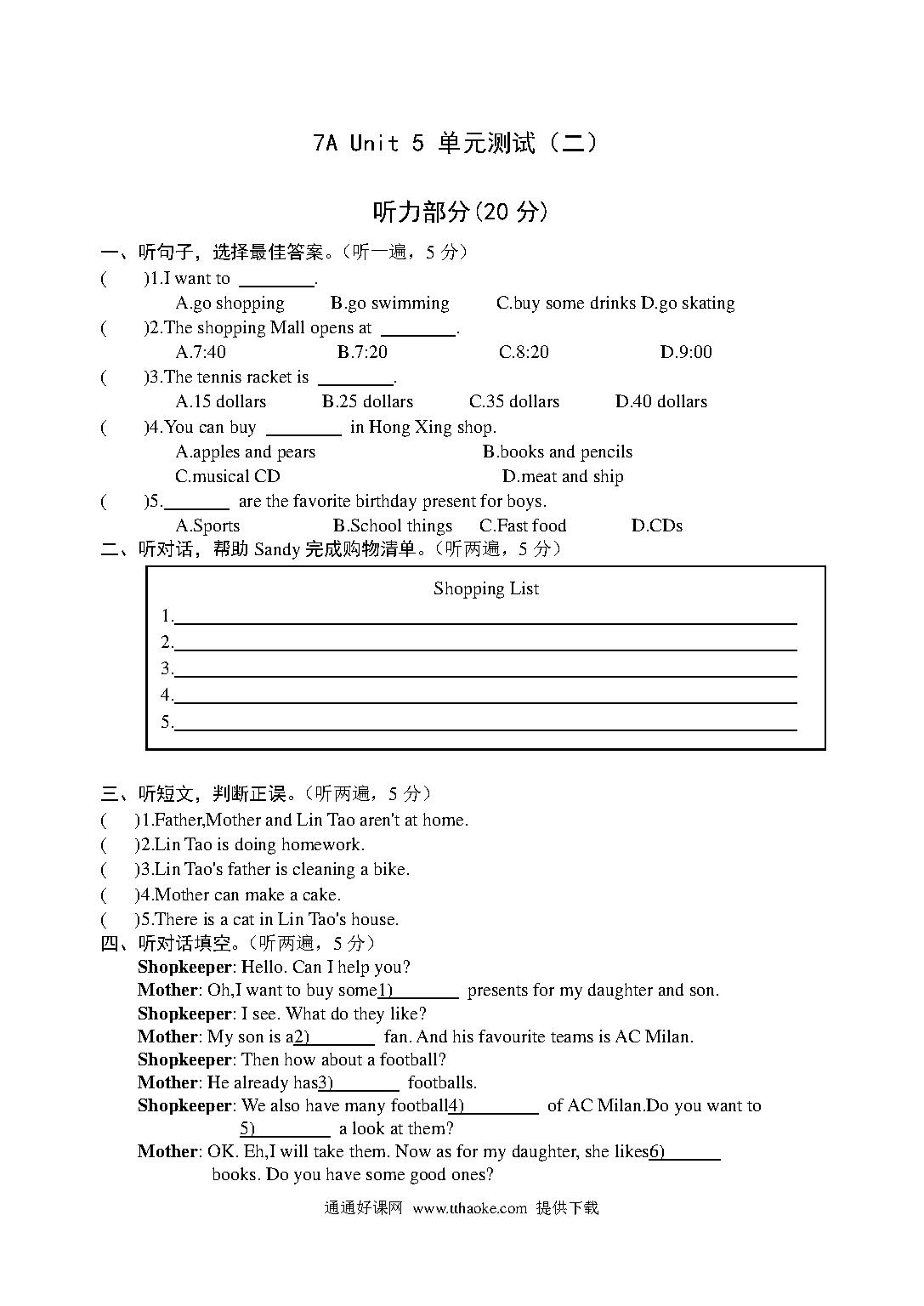 7A Unit 5 单元测试（二）

听力部分(20 分)

一、听句子，选择最佳答案。（听一遍，5 分）

(　　)1.I want to ________.
A.go shopping　B.go swimming　C.buy some drinks D.go skating

(　　)2.The shopping Mall opens at ________.
A.7:40　B.7:20　C.8:20　D.9:00

(　　)3.The tennis racket is ________.
A.15 dollars　B.25 dollars　C.35 dollars　D.40 dollars

(　　)4.You can buy ________ in Hong Xing shop.
A.apples and pears　B.books and pencils
C.musical CD　D.meat and ship

(　　)5.________ are the favorite birthday present for boys.
A.Sports　B.School things　C.Fast food　D.CDs

二、听对话，帮助 Sandy 完成购物清单。（听两遍，5 分）

Shopping List
1.________
2.________
3.________
4.________
5.________

三、听短文，判断正误。（听两遍，5 分）

(　　)1.Father,Mother and Lin Tao aren't at home.
(　　)2.Lin Tao is doing homework.
(　　)3.Lin Tao's father is cleaning a bike.
(　　)4.Mother can make a cake.
(　　)5.There is a cat in Lin Tao's house.

四、听对话填空。（听两遍，5 分）

Shopkeeper: Hello. Can I help you?
Mother: Oh,I want to buy some1)________ presents for my daughter and son.
Shopkeeper: I see. What do they like?
Mother: My son is a2)________ fan. And his favourite teams is AC Milan.
Shopkeeper: Then how about a football?
Mother: He already has3)________ footballs.
Shopkeeper: We also have many football4)________ of AC Milan.Do you want to 5)________ a look at them?
Mother: OK. Eh,I will take them. Now as for my daughter, she likes6)________ books. Do you have some good ones?

通通好课网 www.tthaoke.com 提供下载